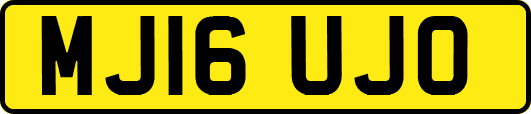 MJ16 UJO